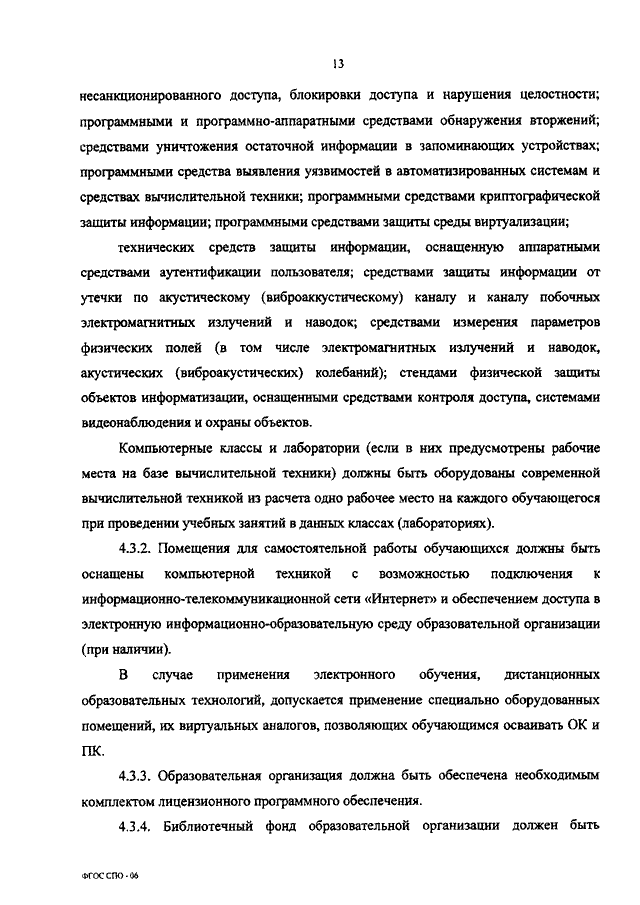 13

несанкционированного доступа, блокировки доступа и нарушения целостности; программными и программно-аппаратными средствами обнаружения вторжений; средствами уничтожения остаточной информации в запоминающих устройствах; программными средства выявления уязвимостей в автоматизированных системам и средствах вычислительной техники; программными средствами криптографической защиты информации; программными средствами защиты среды виртуализации;

технических средств защиты информации, оснащенную аппаратными средствами аутентификации пользователя; средствами защиты информации от утечки по акустическому (виброаккустическому) каналу и каналу побочных электромагнитных излучений и наводок; средствами измерения параметров физических полей (в том числе электромагнитных излучений и наводок, акустических (виброакустических) колебаний); стендами физической защиты объектов информатизации, оснащенными средствами контроля доступа, системами видеонаблюдения и охраны объектов.

Компьютерные классы и лаборатории (если в них предусмотрены рабочие места на базе вычислительной техники) должны быть оборудованы современной вычислительной техникой из расчета одно рабочее место на каждого обучающегося при проведении учебных занятий в данных классах (лабораториях).

4.3.2. Помещения для самостоятельной работы обучающихся должны быть оснащены компьютерной техникой с возможностью подключения к информационно-телекоммуникационной сети «Интернет» и обеспечением доступа в электронную информационно-образовательную среду образовательной организации (при наличии).

В случае применения электронного обучения, дистанционных образовательных технологий, допускается применение специально оборудованных помещений, их виртуальных аналогов, позволяющих обучающимся осваивать ОК и ПК.

4.3.3. Образовательная организация должна быть обеспечена необходимым комплектом лицензионного программного обеспечения.

4.3.4. Библиотечный фонд образовательной организации должен быть

ФГОС СПО - 06